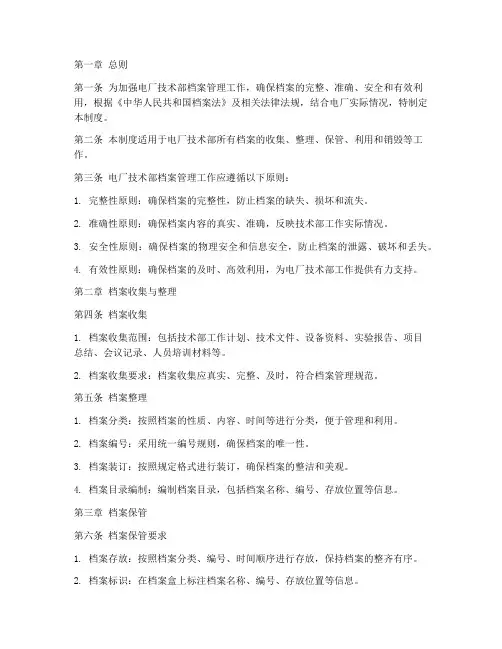 第一章 总则

第一条 为加强电厂技术部档案管理工作，确保档案的完整、准确、安全和有效利用，根据《中华人民共和国档案法》及相关法律法规，结合电厂实际情况，特制定本制度。

第二条 本制度适用于电厂技术部所有档案的收集、整理、保管、利用和销毁等工作。

第三条 电厂技术部档案管理工作应遵循以下原则：

1. 完整性原则：确保档案的完整性，防止档案的缺失、损坏和流失。

2. 准确性原则：确保档案内容的真实、准确，反映技术部工作实际情况。

3. 安全性原则：确保档案的物理安全和信息安全，防止档案的泄露、破坏和丢失。

4. 有效性原则：确保档案的及时、高效利用，为电厂技术部工作提供有力支持。

第二章 档案收集与整理

第四条 档案收集

1. 档案收集范围：包括技术部工作计划、技术文件、设备资料、实验报告、项目总结、会议记录、人员培训材料等。

2. 档案收集要求：档案收集应真实、完整、及时，符合档案管理规范。

第五条 档案整理

1. 档案分类：按照档案的性质、内容、时间等进行分类，便于管理和利用。

2. 档案编号：采用统一编号规则，确保档案的唯一性。

3. 档案装订：按照规定格式进行装订，确保档案的整洁和美观。

4. 档案目录编制：编制档案目录，包括档案名称、编号、存放位置等信息。

第三章 档案保管

第六条 档案保管要求

1. 档案存放：按照档案分类、编号、时间顺序进行存放，保持档案的整齐有序。

2. 档案标识：在档案盒上标注档案名称、编号、存放位置等信息。